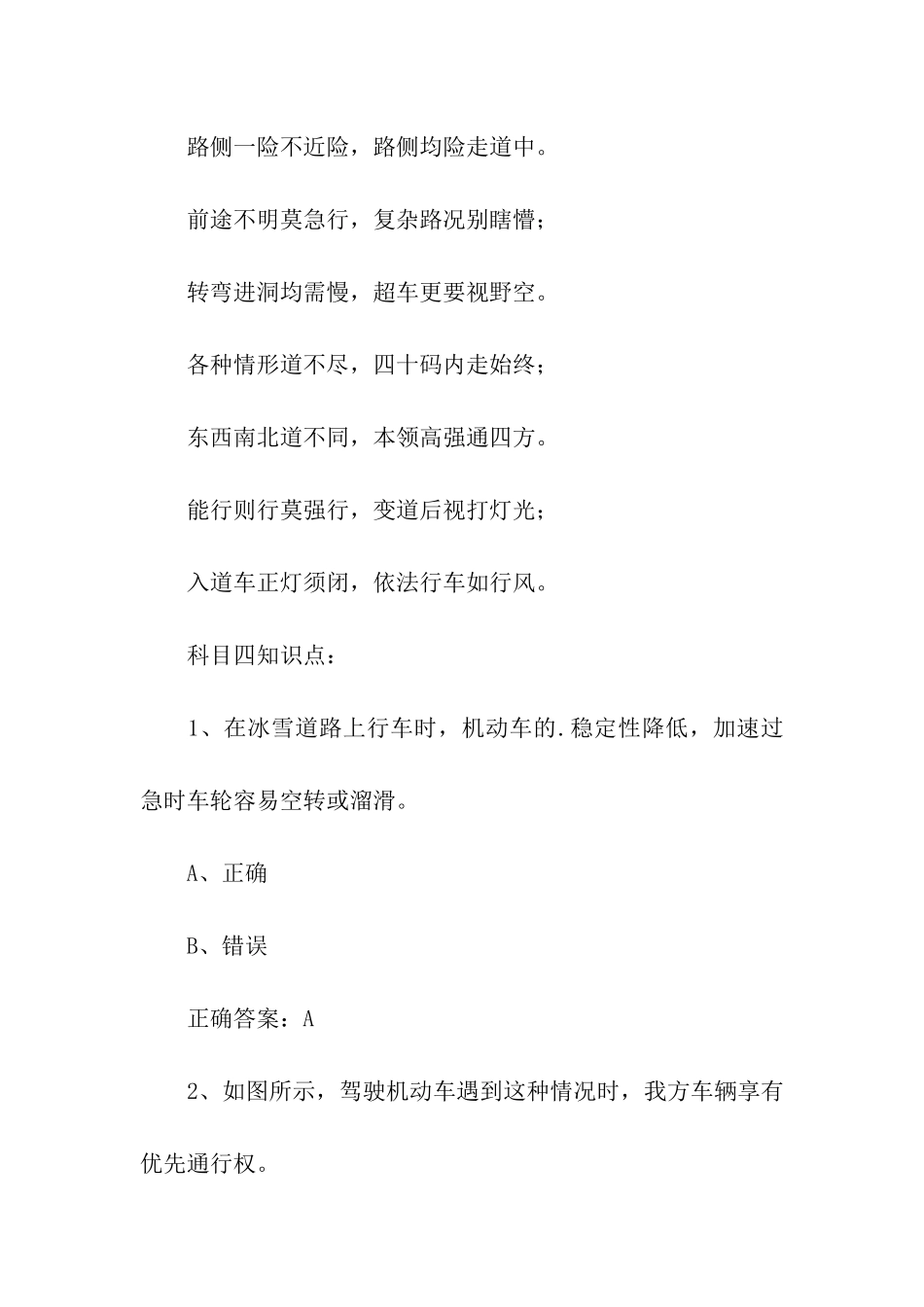 路侧一险不近险，路侧均险走道中。

前途不明莫急行，复杂路况别瞎懵；

转弯进洞均需慢，超车更要视野空。

各种情形道不尽，四十码内走始终；

东西南北道不同，本领高强通四方。

能行则行莫强行，变道后视打灯光；

入道车正灯须闭，依法行车如行风。

科目四知识点：

1、在冰雪道路上行车时，机动车的.稳定性降低，加速过急时车轮容易空转或溜滑。

A、正确

B、错误

正确答案：A

2、如图所示，驾驶机动车遇到这种情况时，我方车辆享有优先通行权。